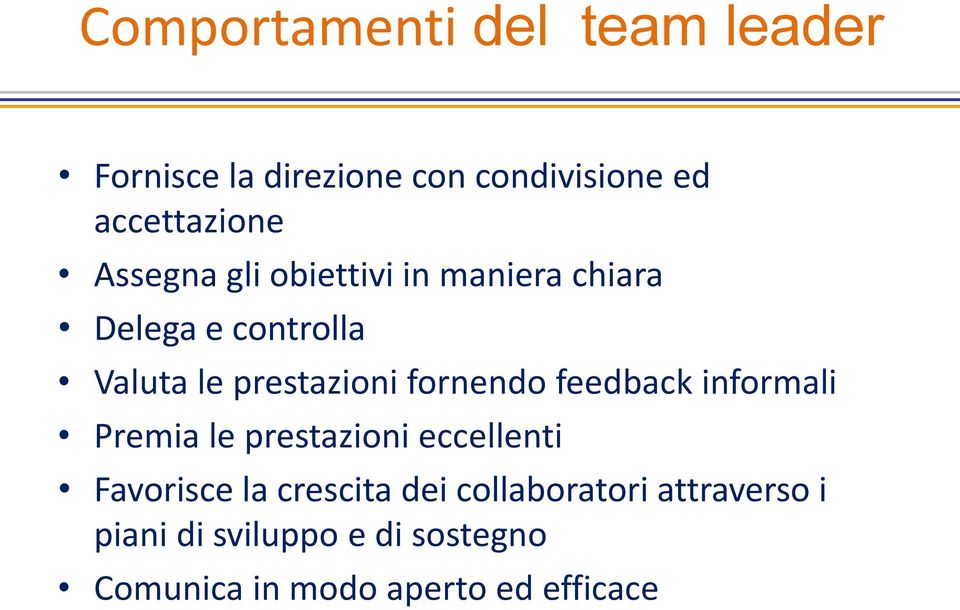 Comportamenti del team leader

• Fornisce la direzione con condivisione ed accettazione
• Assegna gli obiettivi in maniera chiara
• Delega e controlla
• Valuta le prestazioni fornendo feedback informali
• Premia le prestazioni eccellenti
• Favorisce la crescita dei collaboratori attraverso i piani di sviluppo e di sostegno
• Comunica in modo aperto ed efficace